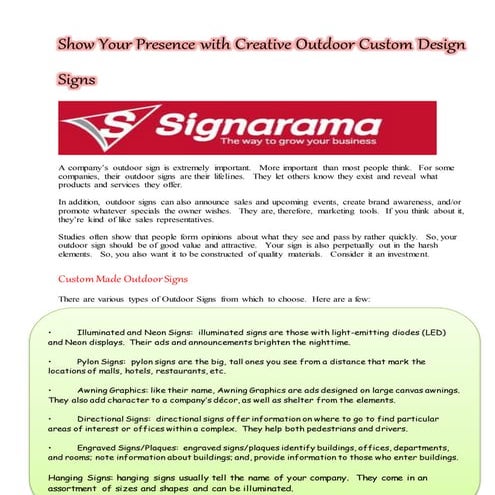 Show Your Presence with Creative Outdoor Custom Design Signs

Signarama
The way to grow your business

A company's outdoor sign is extremely important. More important than most people think. For some companies, their outdoor signs are their lifelines. They let others know they exist and reveal what products and services they offer.

In addition, outdoor signs can also announce sales and upcoming events, create brand awareness, and/or promote whatever specials the owner wishes. They are, therefore, marketing tools. If you think about it, they're kind of like sales representatives.

Studies often show that people form opinions about what they see and pass by rather quickly. So, your outdoor sign should be of good value and attractive. Your sign is also perpetually out in the harsh elements. So, you also want it to be constructed of quality materials. Consider it an investment.

Custom Made Outdoor Signs

There are various types of Outdoor Signs from which to choose. Here are a few:

• Illuminated and Neon Signs: illuminated signs are those with light-emitting diodes (LED) and Neon displays. Their ads and announcements brighten the nighttime.

• Pylon Signs: pylon signs are the big, tall ones you see from a distance that mark the locations of malls, hotels, restaurants, etc.

• Awning Graphics: like their name, Awning Graphics are ads designed on large canvas awnings. They also add character to a company's décor, as well as shelter from the elements.

• Directional Signs: directional signs offer information on where to go to find particular areas of interest or offices within a complex. They help both pedestrians and drivers.

• Engraved Signs/Plaques: engraved signs/plaques identify buildings, offices, departments, and rooms; note information about buildings; and, provide information to those who enter buildings.

Hanging Signs: hanging signs usually tell the name of your company. They come in an assortment of sizes and shapes and can be illuminated.